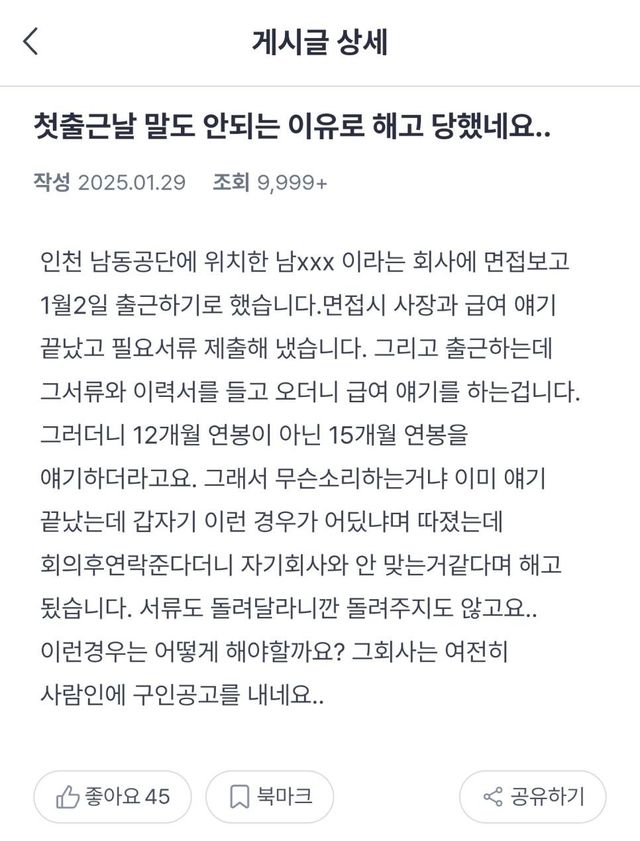 게시글 상세

첫출근날 말도 안되는 이유로 해고 당했네요..

작성 2025.01.29 조회 9,999+

인천 남동공단에 위치한 남xxx 이라는 회사에 면접보고 1월2일 출근하기로 했습니다.면접시 사장과 급여 얘기 끝났고 필요서류 제출해 냈습니다. 그리고 출근하는데 그서류와 이력서를 들고 오더니 급여 얘기를 하는겁니다. 그러더니 12개월 연봉이 아닌 15개월 연봉을 얘기하더라고요. 그래서 무슨소리하는거냐 이미 얘기 끝났는데 갑자기 이런 경우가 어딨냐며 따졌는데 회의후연락준다더니 자기회사와 안 맞는거같다며 해고 됬습니다. 서류도 돌려달라니깐 돌려주지도 않고요.. 이런경우는 어떻게 해야할까요? 그회사는 여전히 사람인에 구인공고를 내네요..

좋아요 45
북마크
공유하기